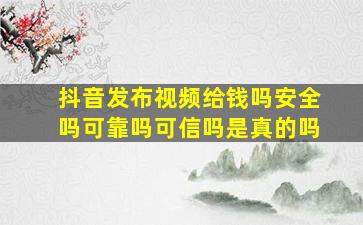 抖音发布视频给钱吗安全吗可靠吗可信吗是真的吗